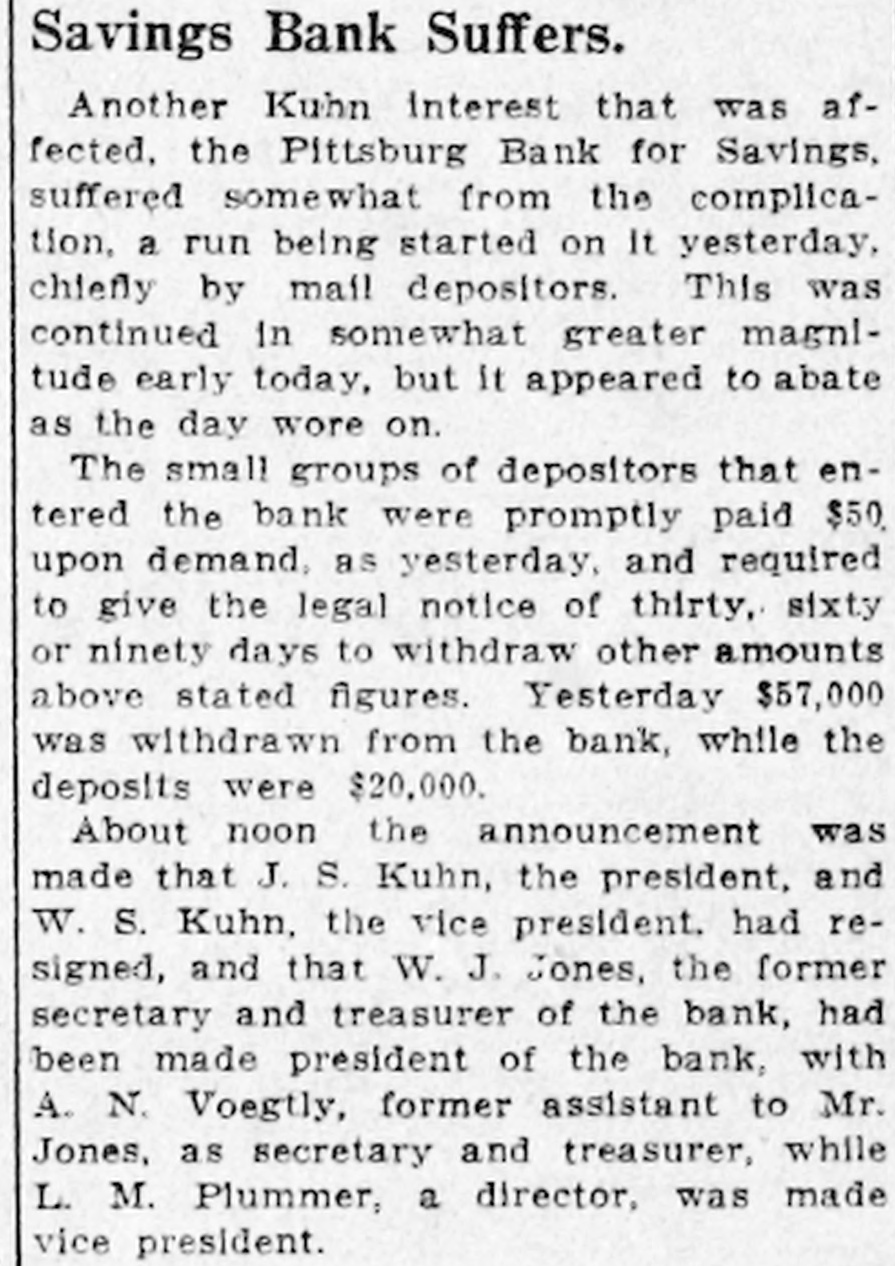 Savings Bank Suffers.

Another Kuhn interest that was affected, the Pittsburg Bank for Savings, suffered somewhat from the complication, a run being started on it yesterday, chiefly by mail depositors. This was continued in somewhat greater magnitude early today, but it appeared to abate as the day wore on.

The small groups of depositors that entered the bank were promptly paid $50 upon demand, as yesterday, and required to give the legal notice of thirty, sixty or ninety days to withdraw other amounts above stated figures. Yesterday $57,000 was withdrawn from the bank, while the deposits were $20,000.

About noon the announcement was made that J. S. Kuhn, the president, and W. S. Kuhn, the vice president, had resigned, and that W. J. Jones, the former secretary and treasurer of the bank, had been made president of the bank, with A. N. Voegtly, former assistant to Mr. Jones, as secretary and treasurer, while L. M. Plummer, a director, was made vice president.